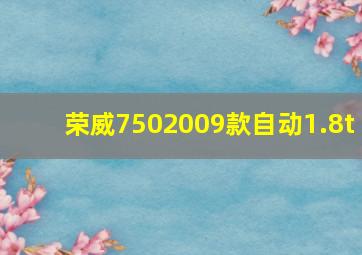 荣威7502009款自动1.8t